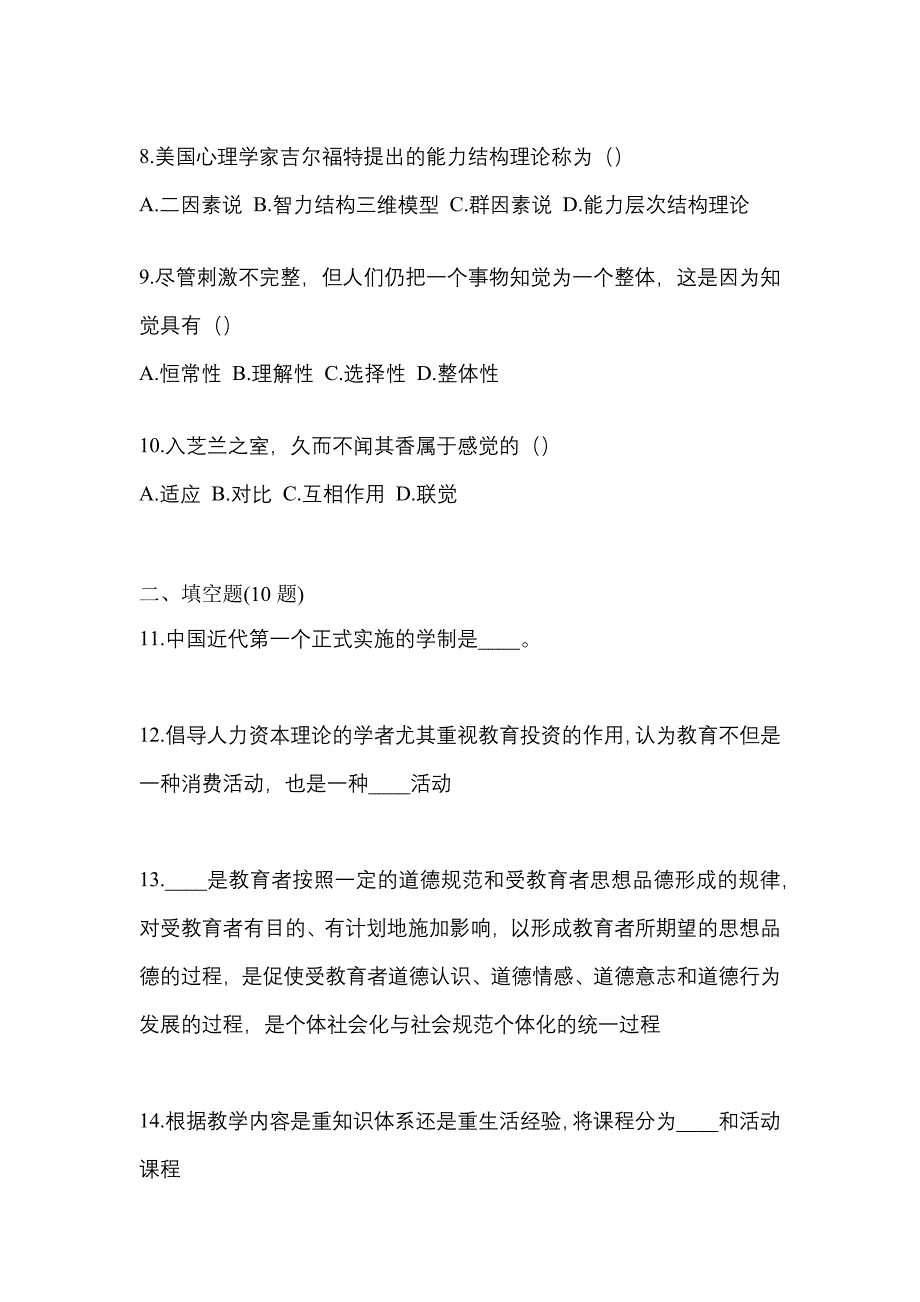 8.美国心理学家吉尔福特提出的能力结构理论称为（）

A.二因素说 B.智力结构三维模型 C.群因素说 D.能力层次结构理论

9.尽管刺激不完整，但人们仍把一个事物知觉为一个整体，这是因为知觉具有（）

A.恒常性 B.理解性 C.选择性 D.整体性

10.入芝兰之室，久而不闻其香属于感觉的（）

A.适应 B.对比 C.互相作用 D.联觉

二、填空题(10 题)

11.中国近代第一个正式实施的学制是____。

12.倡导人力资本理论的学者尤其重视教育投资的作用，认为教育不但是一种消费活动，也是一种____活动

13.____是教育者按照一定的道德规范和受教育者思想品德形成的规律，对受教育者有目的、有计划地施加影响，以形成教育者所期望的思想品德的过程，是促使受教育者道德认识、道德情感、道德意志和道德行为发展的过程，是个体社会化与社会规范个体化的统一过程

14.根据教学内容是重知识体系还是重生活经验，将课程分为____和活动课程